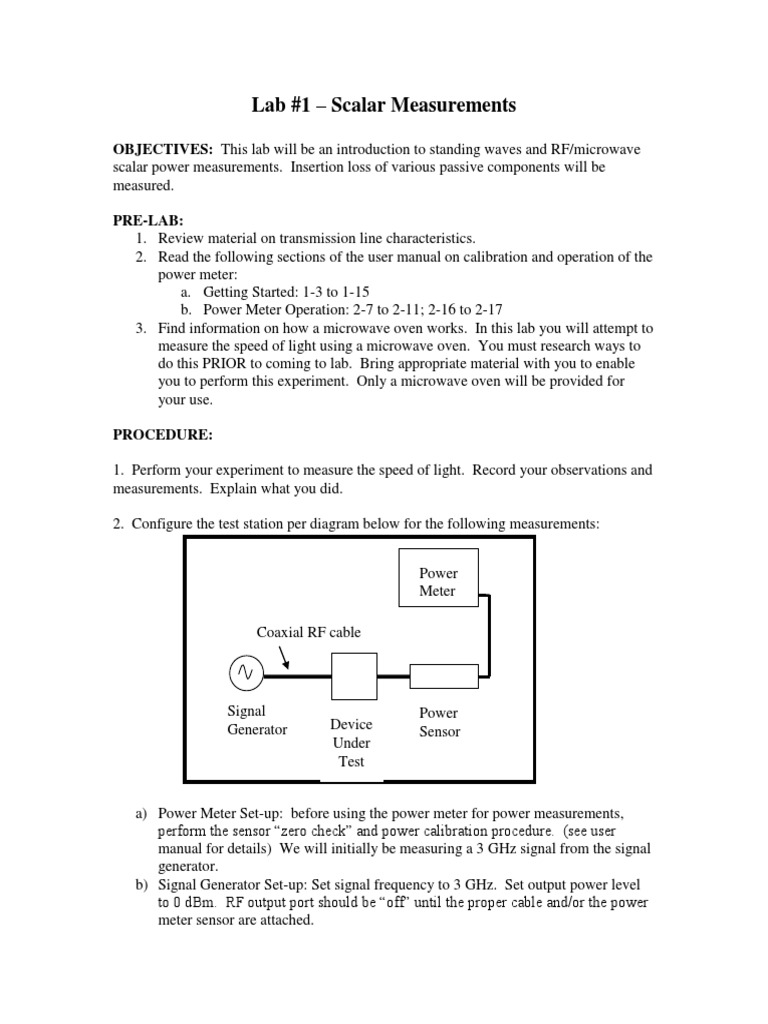 Lab #1 – Scalar Measurements

OBJECTIVES: This lab will be an introduction to standing waves and RF/microwave scalar power measurements. Insertion loss of various passive components will be measured.

PRE-LAB:
1. Review material on transmission line characteristics.
2. Read the following sections of the user manual on calibration and operation of the power meter:
a. Getting Started: 1-3 to 1-15
b. Power Meter Operation: 2-7 to 2-11; 2-16 to 2-17
3. Find information on how a microwave oven works. In this lab you will attempt to measure the speed of light using a microwave oven. You must research ways to do this PRIOR to coming to lab. Bring appropriate material with you to enable you to perform this experiment. Only a microwave oven will be provided for your use.

PROCEDURE:

1. Perform your experiment to measure the speed of light. Record your observations and measurements. Explain what you did.

2. Configure the test station per diagram below for the following measurements:

Power Meter

Coaxial RF cable

Signal Generator

Device Under Test

Power Sensor

a) Power Meter Set-up: before using the power meter for power measurements, perform the sensor "zero check" and power calibration procedure. (see user manual for details) We will initially be measuring a 3 GHz signal from the signal generator.
b) Signal Generator Set-up: Set signal frequency to 3 GHz. Set output power level to 0 dBm. RF output port should be "off" until the proper cable and/or the power meter sensor are attached.